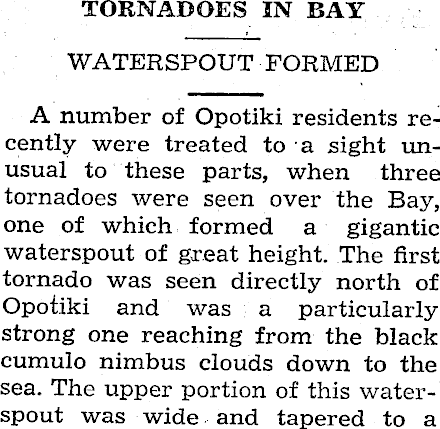 TORNADOES IN BAY

WATERSPOUT FORMED

A number of Opotiki residents recently were treated to a sight unusual to these parts, when three tornadoes were seen over the Bay, one of which formed a gigantic waterspout of great height. The first tornado was seen directly north of Opotiki and was a particularly strong one reaching from the black cumulo nimbus clouds down to the sea. The upper portion of this waterspout was wide and tapered to a